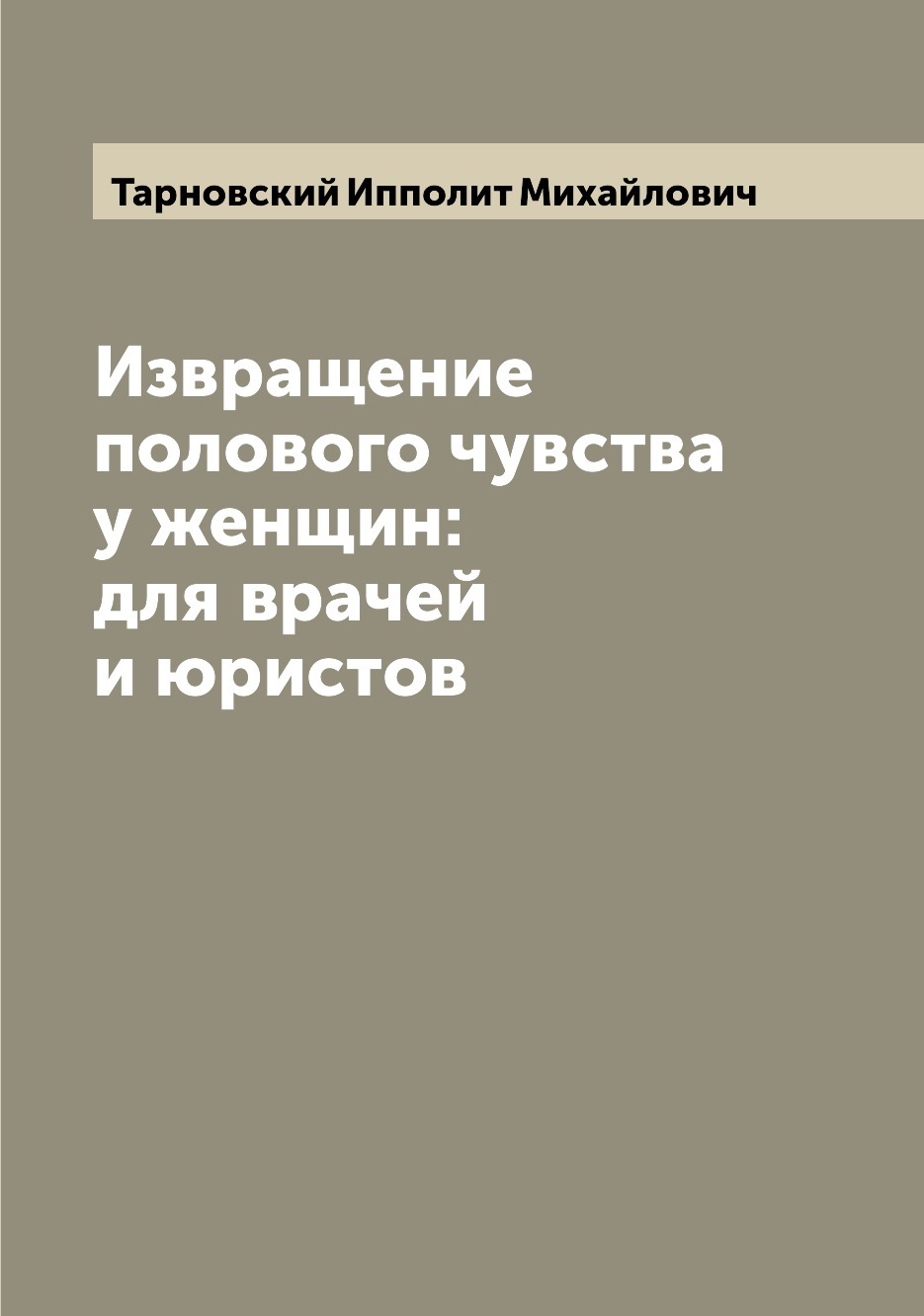 Тарновский Ипполит Михайлович

Извращение полового чувства у женщин: для врачей и юристов